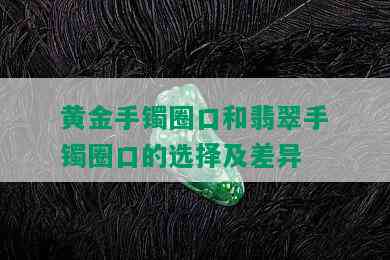 黄金手镯圈口和翡翠手镯圈口的选择及差异